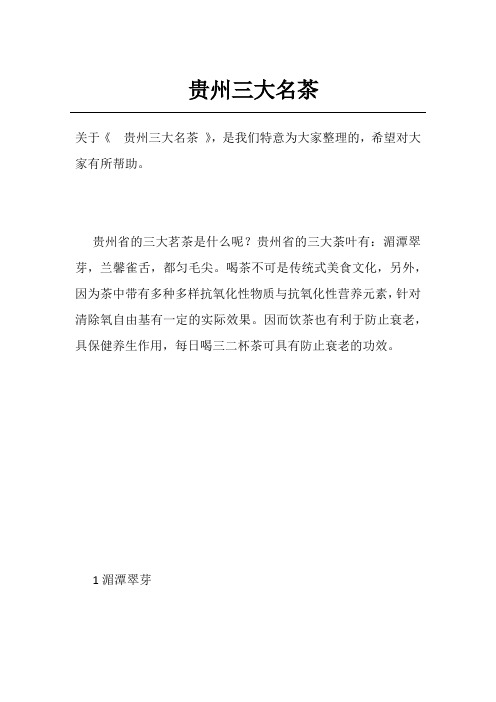 贵州三大名茶

关于《 贵州三大名茶 》，是我们特意为大家整理的，希望对大家有所帮助。

贵州省的三大茗茶是什么呢？贵州省的三大茶叶有：湄潭翠芽，兰馨雀舌，都匀毛尖。喝茶不可是传统式美食文化，另外，因为茶中带有多种多样抗氧化性物质与抗氧化性营养元素，针对清除氧自由基有一定的实际效果。因而饮茶也有利于防止衰老，具保健养生作用，每日喝三二杯茶可具有防止衰老的功效。

1 湄潭翠芽